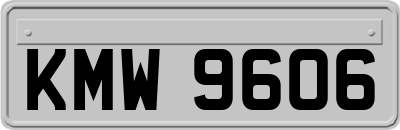 KMW 9606